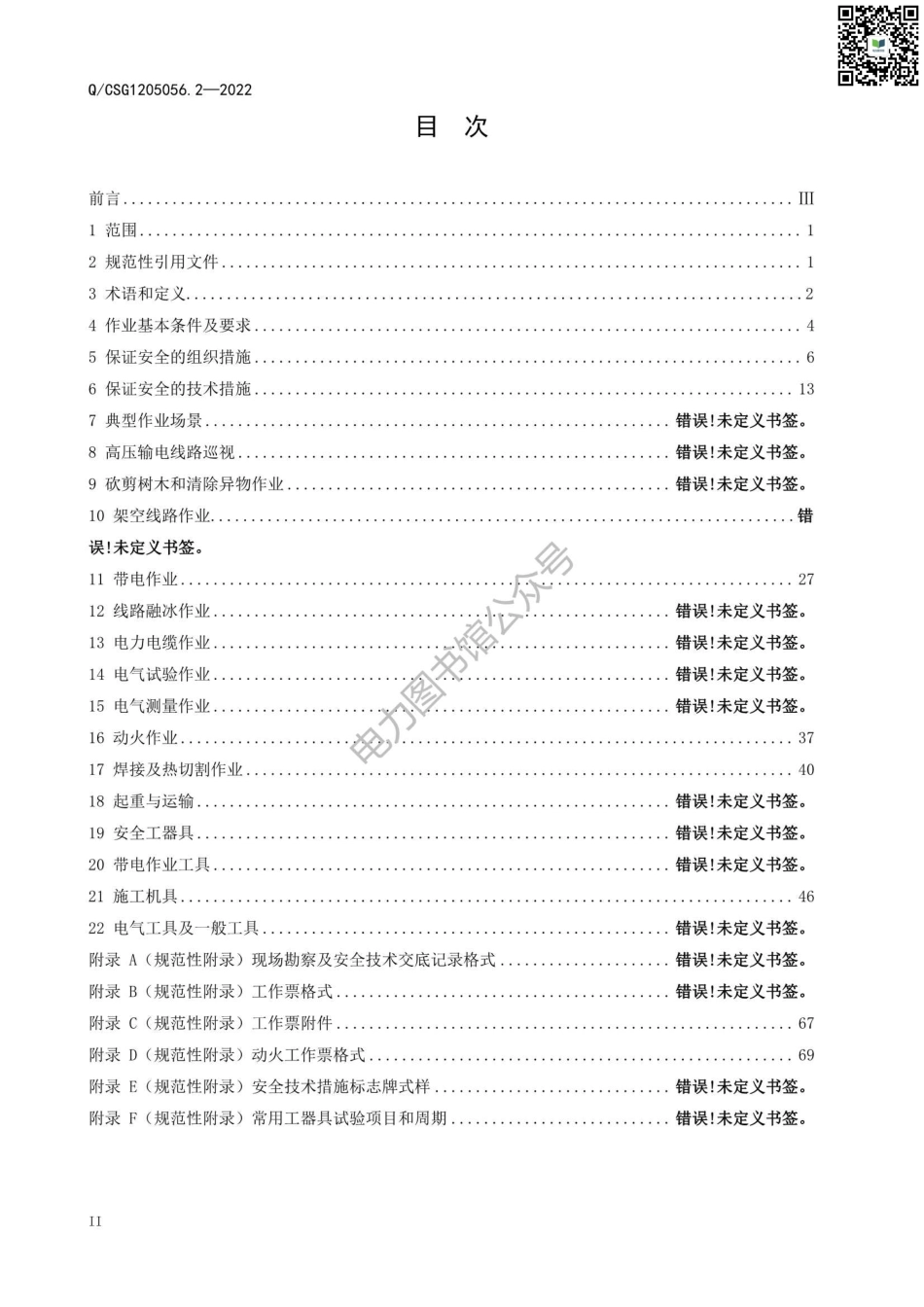 Q/CSG1205056.2—2022

目 次

前言 ........ III
1 范围 ........ 1
2 规范性引用文件 ........ 1
3 术语和定义 ........ 2
4 作业基本条件及要求 ........ 4
5 保证安全的组织措施 ........ 6
6 保证安全的技术措施 ........ 13
7 典型作业场景 ........ 错误!未定义书签。
8 高压输电线路巡视 ........ 错误!未定义书签。
9 砍剪树木和清除异物作业 ........ 错误!未定义书签。
10 架空线路作业 ........ 错误!未定义书签。
11 带电作业 ........ 27
12 线路融冰作业 ........ 错误!未定义书签。
13 电力电缆作业 ........ 错误!未定义书签。
14 电气试验作业 ........ 错误!未定义书签。
15 电气测量作业 ........ 错误!未定义书签。
16 动火作业 ........ 37
17 焊接及热切割作业 ........ 40
18 起重与运输 ........ 错误!未定义书签。
19 安全工器具 ........ 错误!未定义书签。
20 带电作业工具 ........ 错误!未定义书签。
21 施工机具 ........ 46
22 电气工具及一般工具 ........ 错误!未定义书签。
附录 A（规范性附录）现场勘察及安全技术交底记录格式 ........ 错误!未定义书签。
附录 B（规范性附录）工作票格式 ........ 错误!未定义书签。
附录 C（规范性附录）工作票附件 ........ 67
附录 D（规范性附录）动火工作票格式 ........ 69
附录 E（规范性附录）安全技术措施标志牌式样 ........ 错误!未定义书签。
附录 F（规范性附录）常用工器具试验项目和周期 ........ 错误!未定义书签。

电力图书馆公众号

II